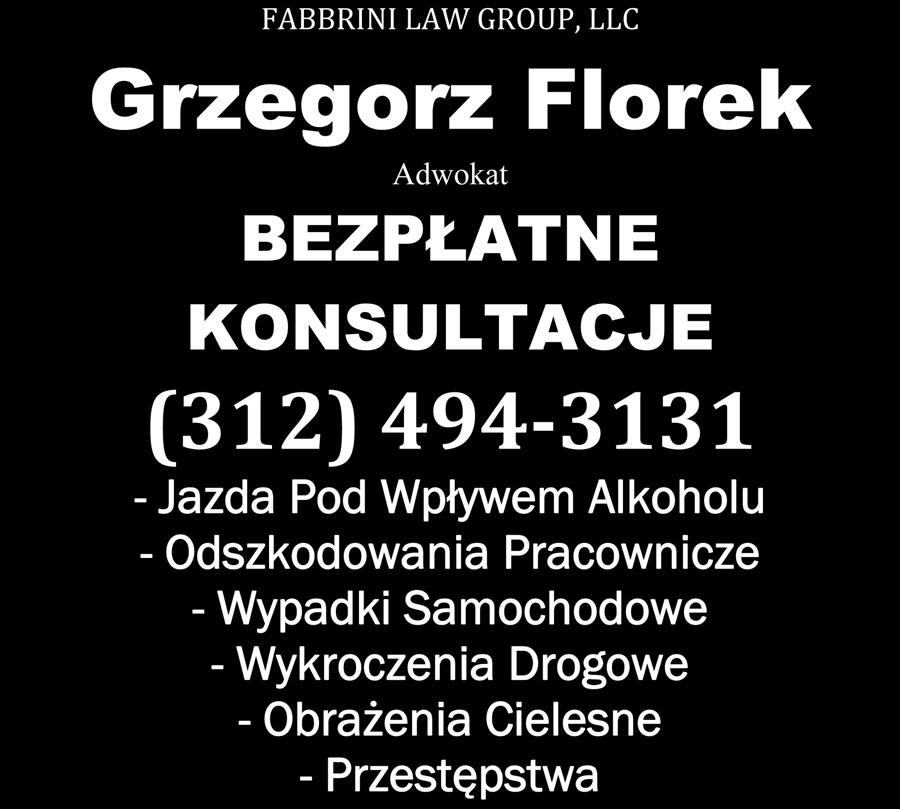 FABBRINI LAW GROUP, LLC

Grzegorz Florek

Adwokat

BEZPŁATNE KONSULTACJE

(312) 494-3131

- Jazda Pod Wpływem Alkoholu
- Odszkodowania Pracownicze
- Wypadki Samochodowe
- Wykroczenia Drogowe
- Obrażenia Cielesne
- Przestępstwa